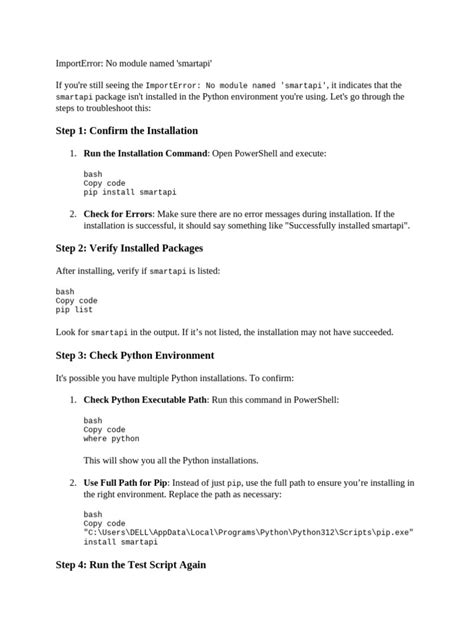 ImportError: No module named 'smartapi'

If you're still seeing the ImportError: No module named 'smartapi', it indicates that the smartapi package isn't installed in the Python environment you're using. Let's go through the steps to troubleshoot this:

Step 1: Confirm the Installation

1. Run the Installation Command: Open PowerShell and execute:

bash
Copy code
pip install smartapi

2. Check for Errors: Make sure there are no error messages during installation. If the installation is successful, it should say something like "Successfully installed smartapi".

Step 2: Verify Installed Packages

After installing, verify if smartapi is listed:

bash
Copy code
pip list

Look for smartapi in the output. If it's not listed, the installation may not have succeeded.

Step 3: Check Python Environment

It's possible you have multiple Python installations. To confirm:

1. Check Python Executable Path: Run this command in PowerShell:

bash
Copy code
where python

This will show you all the Python installations.

2. Use Full Path for Pip: Instead of just pip, use the full path to ensure you're installing in the right environment. Replace the path as necessary:

bash
Copy code
"C:\Users\DELL\AppData\Local\Programs\Python\Python312\Scripts\pip.exe" install smartapi

Step 4: Run the Test Script Again